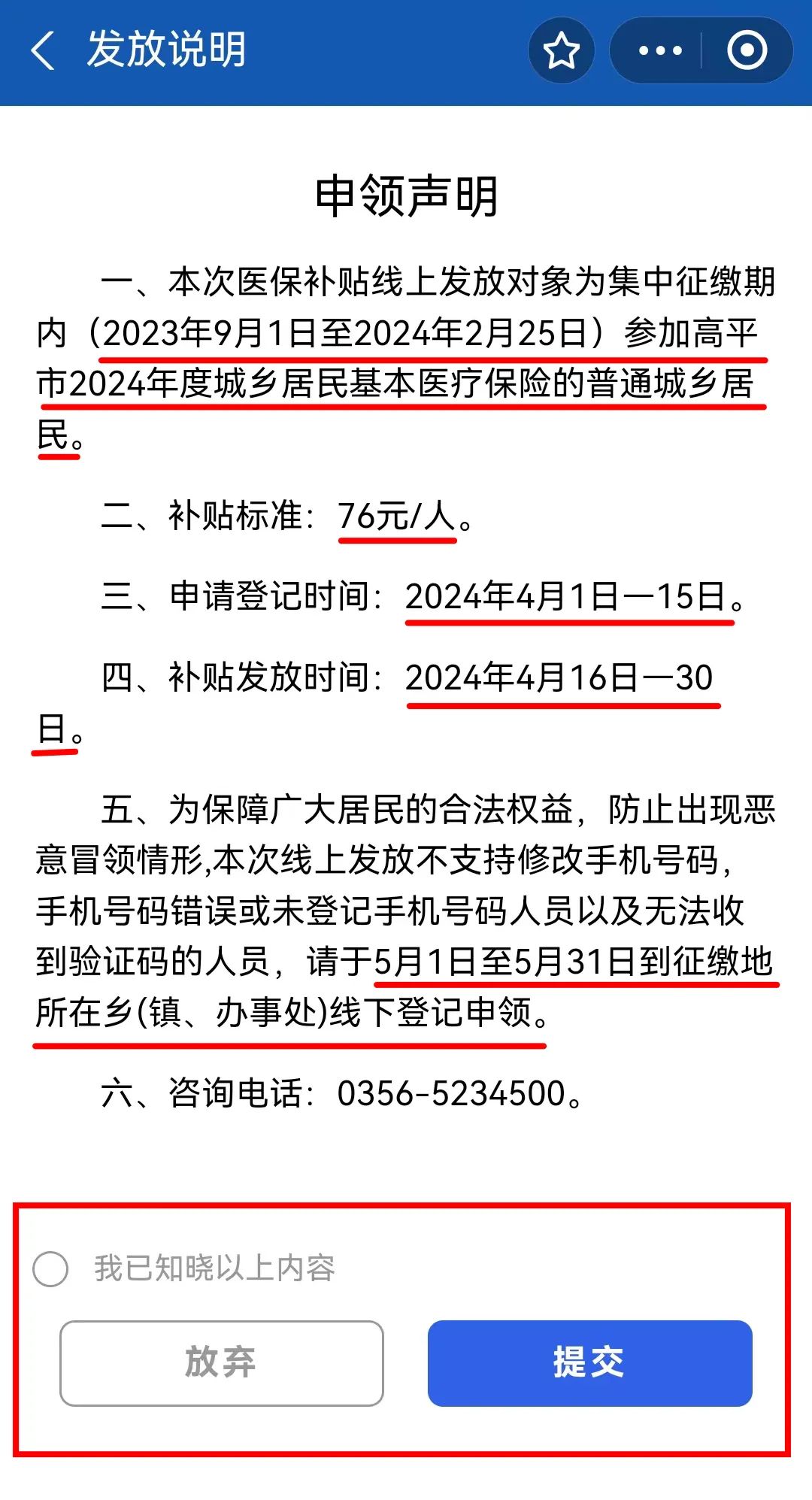 发放说明

申领声明

一、本次医保补贴线上发放对象为集中征缴期内（2023年9月1日至2024年2月25日）参加高平市2024年度城乡居民基本医疗保险的普通城乡居民。

二、补贴标准：76元/人。

三、申请登记时间：2024年4月1日—15日。

四、补贴发放时间：2024年4月16日—30日。

五、为保障广大居民的合法权益，防止出现恶意冒领情形,本次线上发放不支持修改手机号码，手机号码错误或未登记手机号码人员以及无法收到验证码的人员，请于5月1日至5月31日到征缴地所在乡(镇、办事处)线下登记申领。

六、咨询电话：0356-5234500。

我已知晓以上内容

放弃

提交